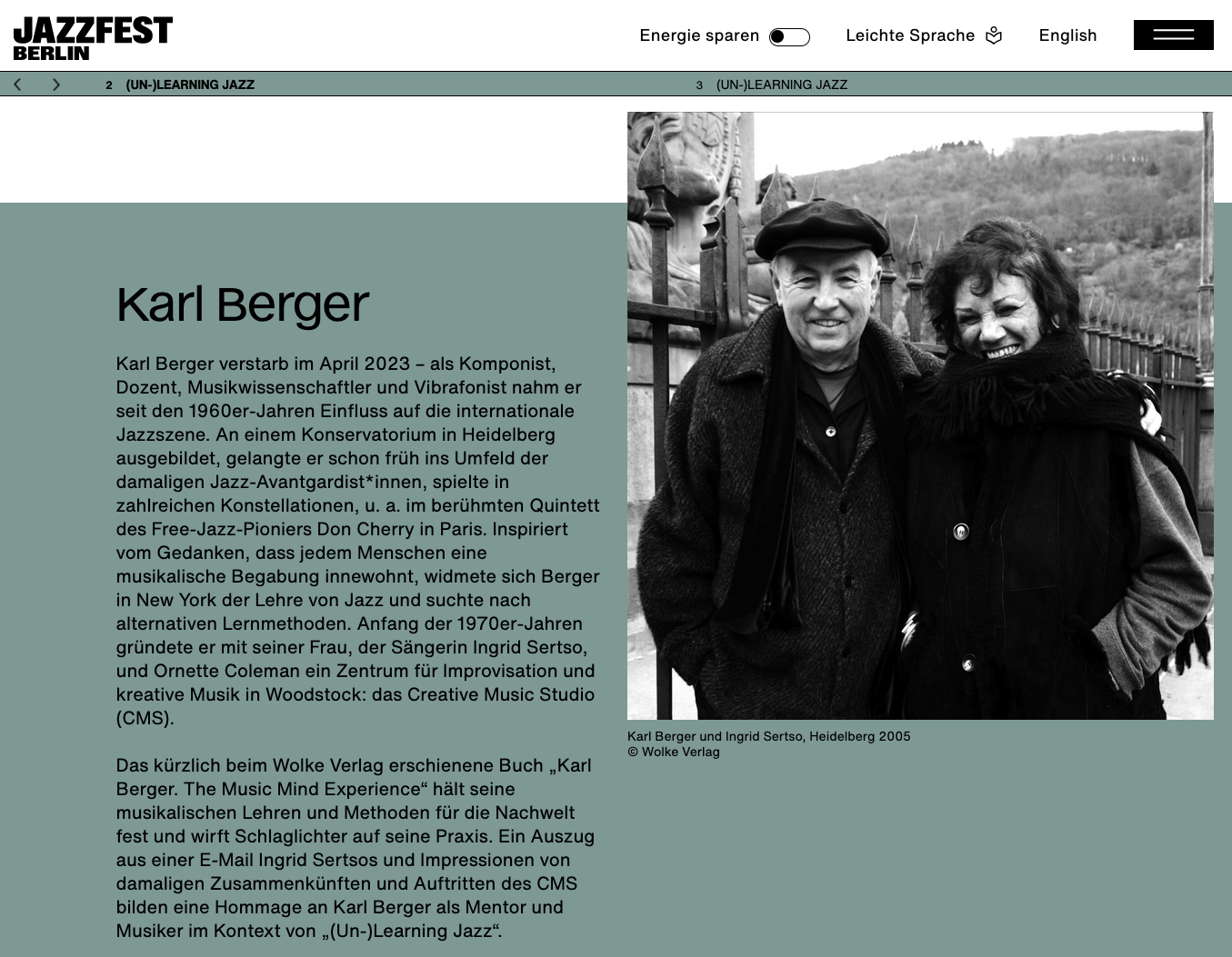 JAZZFEST BERLIN

Energie sparen Leichte Sprache English

2 (UN-)LEARNING JAZZ 3 (UN-)LEARNING JAZZ

Karl Berger

Karl Berger verstarb im April 2023 – als Komponist, Dozent, Musikwissenschaftler und Vibrafonist nahm er seit den 1960er-Jahren Einfluss auf die internationale Jazzszene. An einem Konservatorium in Heidelberg ausgebildet, gelangte er schon früh ins Umfeld der damaligen Jazz-Avantgardist*innen, spielte in zahlreichen Konstellationen, u. a. im berühmten Quintett des Free-Jazz-Pioniers Don Cherry in Paris. Inspiriert vom Gedanken, dass jedem Menschen eine musikalische Begabung innewohnt, widmete sich Berger in New York der Lehre von Jazz und suchte nach alternativen Lernmethoden. Anfang der 1970er-Jahren gründete er mit seiner Frau, der Sängerin Ingrid Sertso, und Ornette Coleman ein Zentrum für Improvisation und kreative Musik in Woodstock: das Creative Music Studio (CMS).

Das kürzlich beim Wolke Verlag erschienene Buch „Karl Berger. The Music Mind Experience“ hält seine musikalischen Lehren und Methoden für die Nachwelt fest und wirft Schlaglichter auf seine Praxis. Ein Auszug aus einer E-Mail Ingrid Sertsos und Impressionen von damaligen Zusammenkünften und Auftritten des CMS bilden eine Hommage an Karl Berger als Mentor und Musiker im Kontext von „(Un-)Learning Jazz“.

Karl Berger und Ingrid Sertso, Heidelberg 2005
© Wolke Verlag